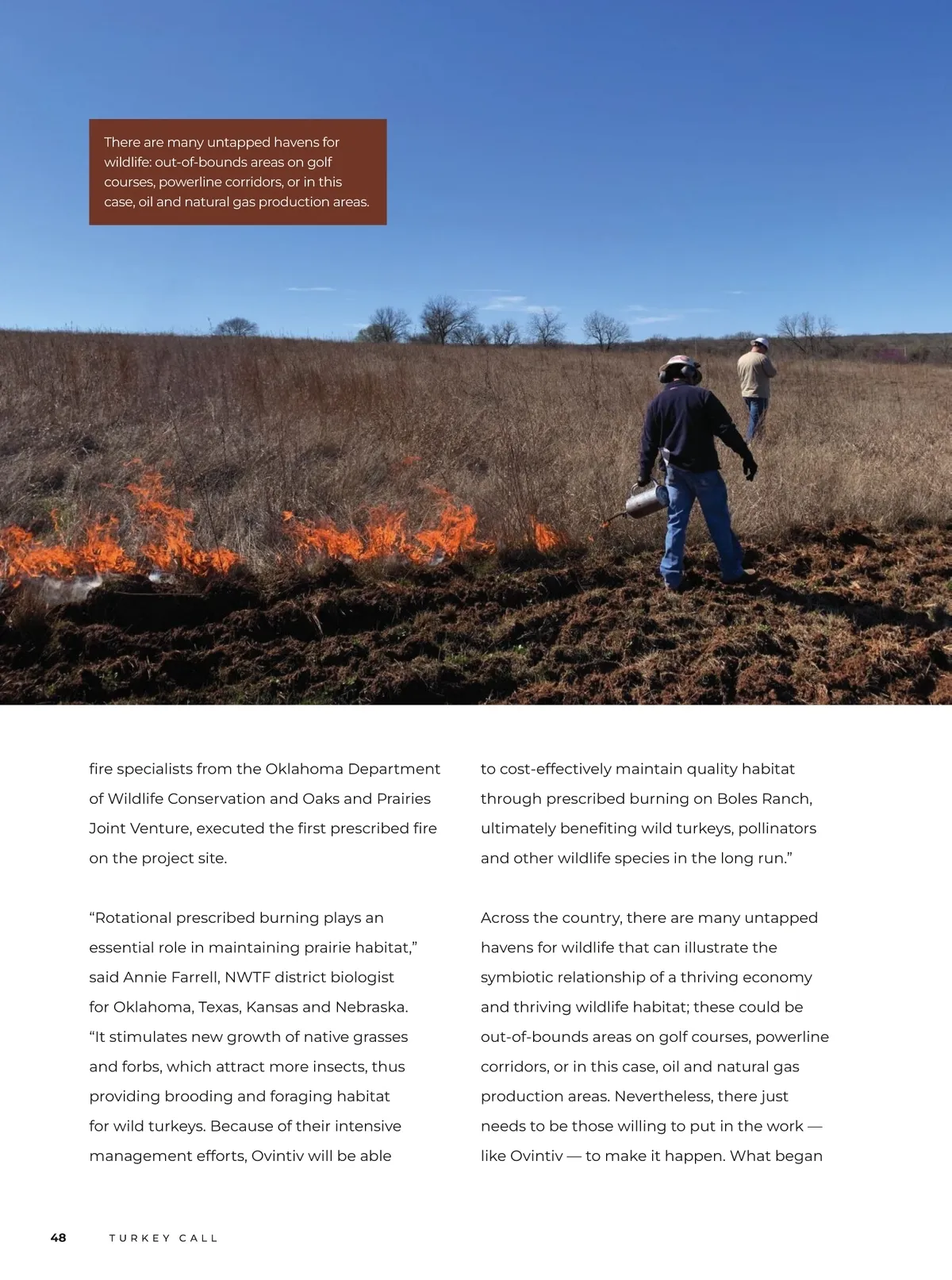 There are many untapped havens for wildlife: out-of-bounds areas on golf courses, powerline corridors, or in this case, oil and natural gas production areas.

fire specialists from the Oklahoma Department of Wildlife Conservation and Oaks and Prairies Joint Venture, executed the first prescribed fire on the project site.

“Rotational prescribed burning plays an essential role in maintaining prairie habitat,” said Annie Farrell, NWTF district biologist for Oklahoma, Texas, Kansas and Nebraska. “It stimulates new growth of native grasses and forbs, which attract more insects, thus providing brooding and foraging habitat for wild turkeys. Because of their intensive management efforts, Ovintiv will be able

to cost-effectively maintain quality habitat through prescribed burning on Boles Ranch, ultimately benefiting wild turkeys, pollinators and other wildlife species in the long run.”

Across the country, there are many untapped havens for wildlife that can illustrate the symbiotic relationship of a thriving economy and thriving wildlife habitat; these could be out-of-bounds areas on golf courses, powerline corridors, or in this case, oil and natural gas production areas. Nevertheless, there just needs to be those willing to put in the work — like Ovintiv — to make it happen. What began

48 TURKEY CALL